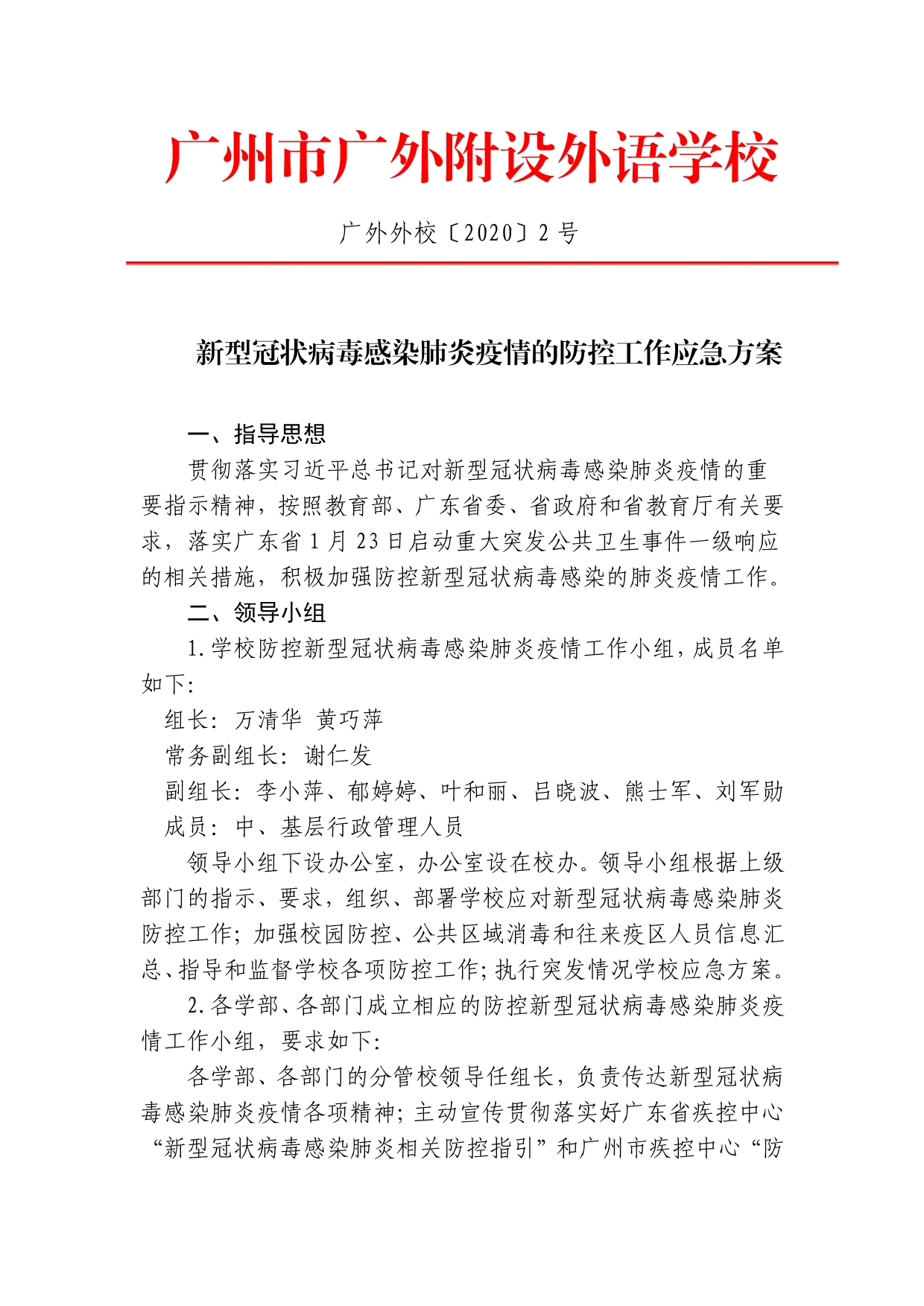 广州市广外附设外语学校

广外外校〔2020〕2 号

新型冠状病毒感染肺炎疫情的防控工作应急方案

一、指导思想

贯彻落实习近平总书记对新型冠状病毒感染肺炎疫情的重要指示精神，按照教育部、广东省委、省政府和省教育厅有关要求，落实广东省 1 月 23 日启动重大突发公共卫生事件一级响应的相关措施，积极加强防控新型冠状病毒感染的肺炎疫情工作。

二、领导小组

1.学校防控新型冠状病毒感染肺炎疫情工作小组，成员名单如下：

组长：万清华 黄巧萍

常务副组长：谢仁发

副组长：李小萍、郁婷婷、叶和丽、吕晓波、熊士军、刘军勋

成员：中、基层行政管理人员

领导小组下设办公室，办公室设在校办。领导小组根据上级部门的指示、要求，组织、部署学校应对新型冠状病毒感染肺炎防控工作；加强校园防控、公共区域消毒和往来疫区人员信息汇总、指导和监督学校各项防控工作；执行突发情况学校应急方案。

2.各学部、各部门成立相应的防控新型冠状病毒感染肺炎疫情工作小组，要求如下：

各学部、各部门的分管校领导任组长，负责传达新型冠状病毒感染肺炎疫情各项精神；主动宣传贯彻落实好广东省疾控中心“新型冠状病毒感染肺炎相关防控指引”和广州市疾控中心“防